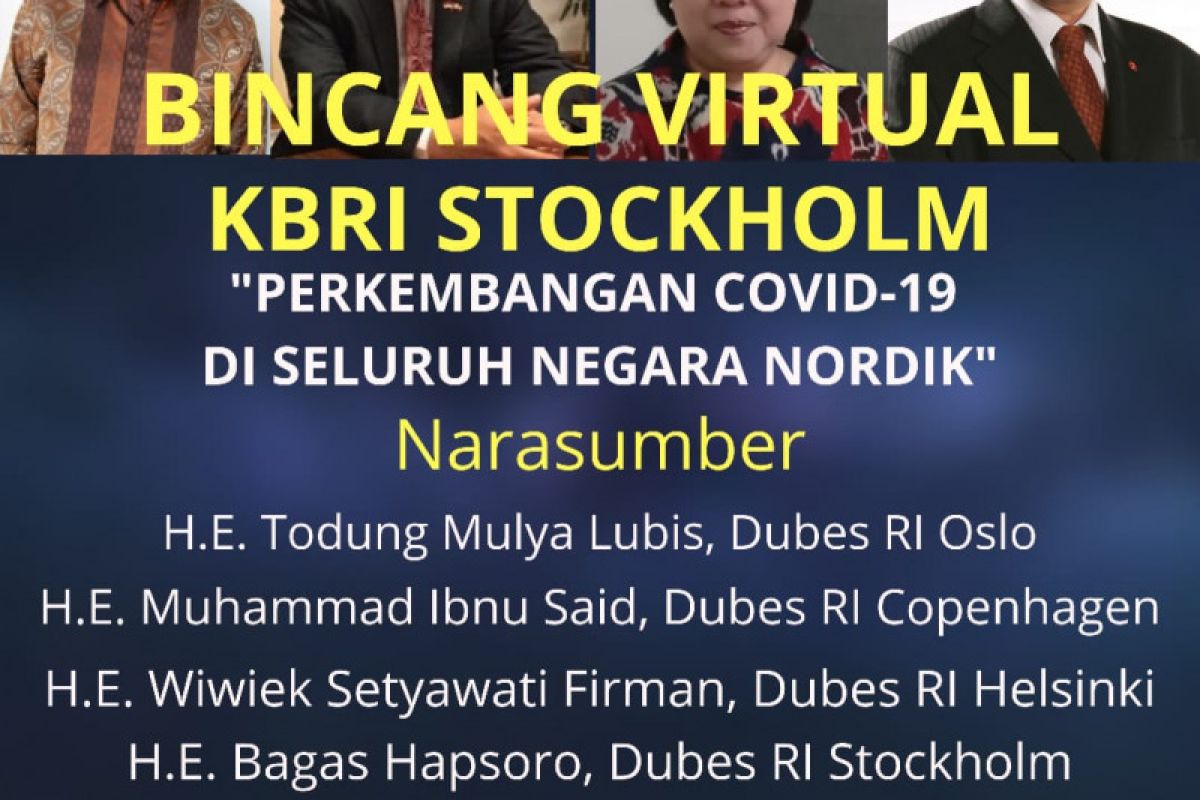 BINCANG VIRTUAL
KBRI STOCKHOLM
"PERKEMBANGAN COVID-19 DI SELURUH NEGARA NORDIK"
Narasumber
H.E. Todung Mulya Lubis, Dubes RI Oslo
H.E. Muhammad Ibnu Said, Dubes RI Copenhagen
H.E. Wiwiek Setyawati Firman, Dubes RI Helsinki
H.E. Bagas Hapsoro, Dubes RI Stockholm